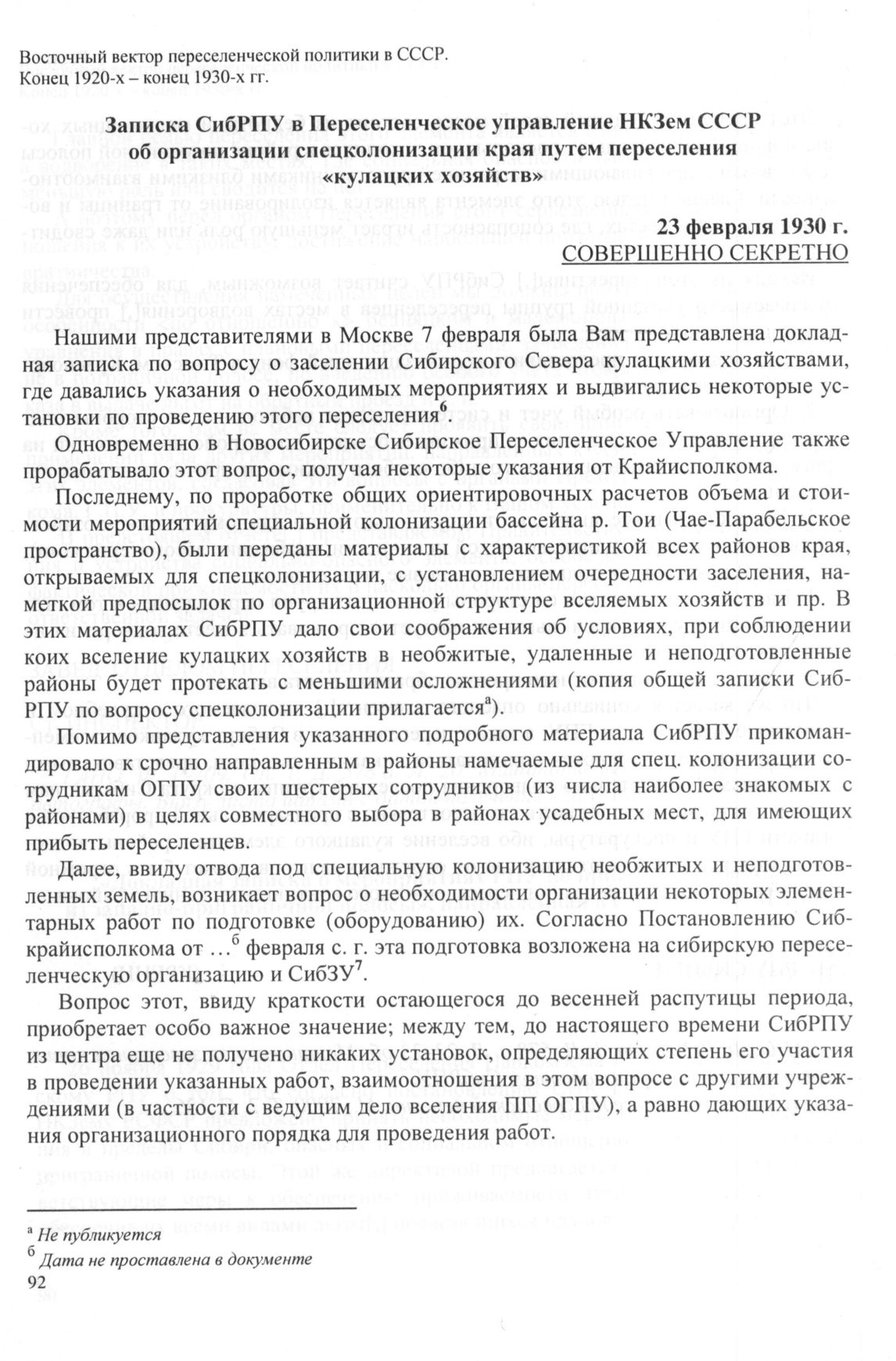 Восточный вектор переселенческой политики в СССР. Конец 1920-х – конец 1930-х гг.

Записка СибРПУ в Переселенческое управление НКЗем СССР об организации спецколонизации края путем переселения «кулацких хозяйств»

23 февраля 1930 г.
СОВЕРШЕННО СЕКРЕТНО

Нашими представителями в Москве 7 февраля была Вам представлена докладная записка по вопросу о заселении Сибирского Севера кулацкими хозяйствами, где давались указания о необходимых мероприятиях и выдвигались некоторые установки по проведению этого переселения$^6$.

Одновременно в Новосибирске Сибирское Переселенческое Управление также прорабатывало этот вопрос, получая некоторые указания от Крайисполкома.

Последнему, по проработке общих ориентировочных расчетов объема и стоимости мероприятий специальной колонизации бассейна р. Тои (Чае-Парабельское пространство), были переданы материалы с характеристикой всех районов края, открываемых для спецколонизации, с установлением очередности заселения, наметкой предпосылок по организационной структуре вселяемых хозяйств и пр. В этих материалах СибРПУ дало свои соображения об условиях, при соблюдении коих вселение кулацких хозяйств в необжитые, удаленные и неподготовленные районы будет протекать с меньшими осложнениями (копия общей записки СибРПУ по вопросу спецколонизации прилагается$^а$).

Помимо представления указанного подробного материала СибРПУ прикомандировало к срочно направленным в районы намечаемые для спец. колонизации сотрудникам ОГПУ своих шестерых сотрудников (из числа наиболее знакомых с районами) в целях совместного выбора в районах усадебных мест, для имеющих прибыть переселенцев.

Далее, ввиду отвода под специальную колонизацию необжитых и неподготовленных земель, возникает вопрос о необходимости организации некоторых элементарных работ по подготовке (оборудованию) их. Согласно Постановлению Сибкрайисполкома от …$^б$ февраля с. г. эта подготовка возложена на сибирскую переселенческую организацию и СибЗУ$^7$.

Вопрос этот, ввиду краткости остающегося до весенней распутицы периода, приобретает особо важное значение; между тем, до настоящего времени СибРПУ из центра еще не получено никаких установок, определяющих степень его участия в проведении указанных работ, взаимоотношения в этом вопросе с другими учреждениями (в частности с ведущим дело вселения ПП ОГПУ), а равно дающих указания организационного порядка для проведения работ.

$^а$ Не публикуется
$^б$ Дата не проставлена в документе
92